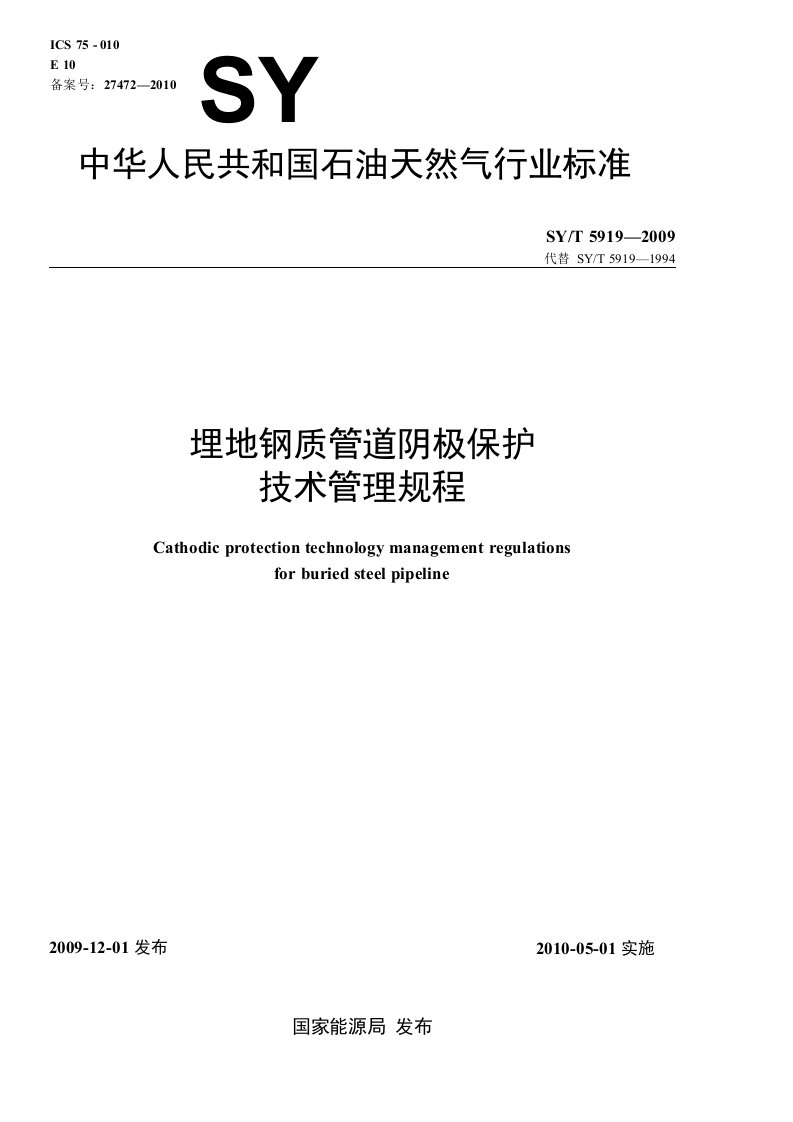 ICS 75 - 010
E 10
备案号：27472—2010

SY

中华人民共和国石油天然气行业标准

SY/T 5919—2009
代替 SY/T 5919—1994

埋地钢质管道阴极保护
技术管理规程

Cathodic protection technology management regulations for buried steel pipeline

2009-12-01 发布

2010-05-01 实施

国家能源局 发布